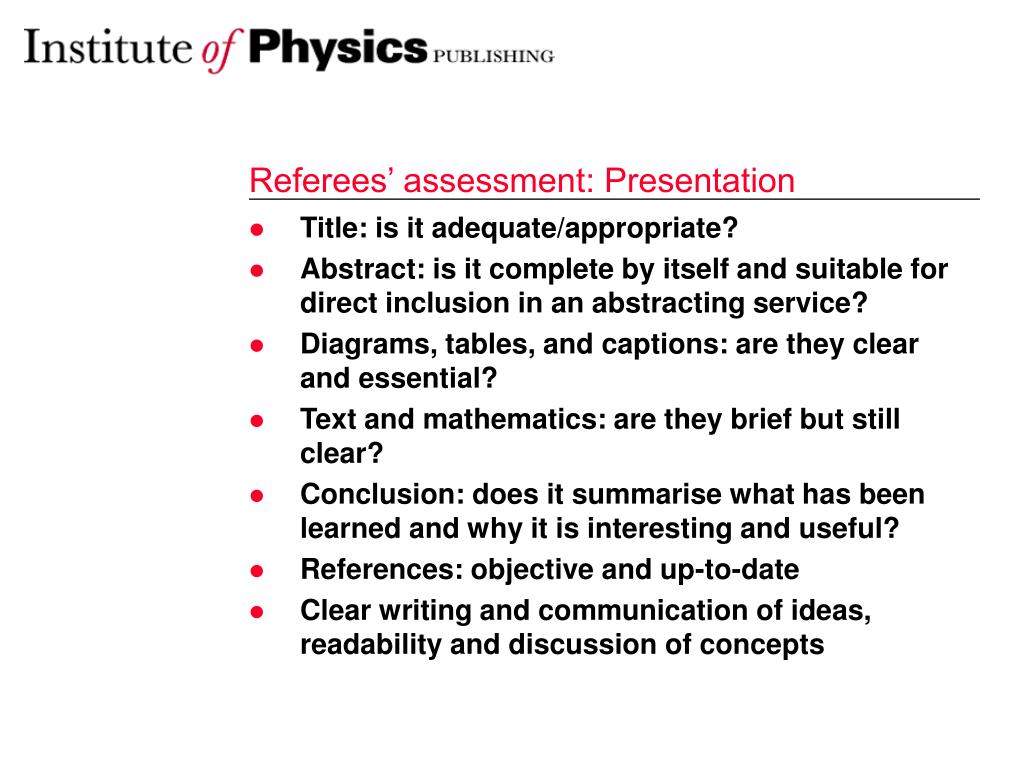 Institute of Physics PUBLISHING

Referees' assessment: Presentation

- Title: is it adequate/appropriate?
- Abstract: is it complete by itself and suitable for direct inclusion in an abstracting service?
- Diagrams, tables, and captions: are they clear and essential?
- Text and mathematics: are they brief but still clear?
- Conclusion: does it summarise what has been learned and why it is interesting and useful?
- References: objective and up-to-date
- Clear writing and communication of ideas, readability and discussion of concepts